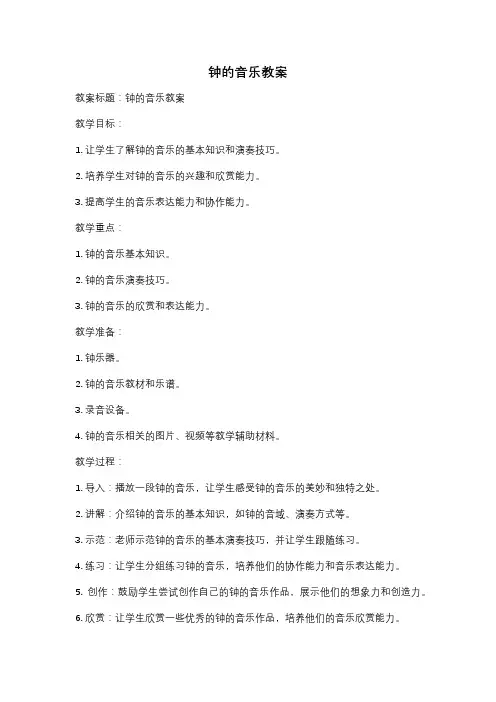 钟的音乐教案

教案标题：钟的音乐教案

教学目标：

1. 让学生了解钟的音乐的基本知识和演奏技巧。

2. 培养学生对钟的音乐的兴趣和欣赏能力。

3. 提高学生的音乐表达能力和协作能力。

教学重点：

1. 钟的音乐基本知识。

2. 钟的音乐演奏技巧。

3. 钟的音乐的欣赏和表达能力。

教学准备：

1. 钟乐器。

2. 钟的音乐教材和乐谱。

3. 录音设备。

4. 钟的音乐相关的图片、视频等教学辅助材料。

教学过程：

1. 导入：播放一段钟的音乐，让学生感受钟的音乐的美妙和独特之处。

2. 讲解：介绍钟的音乐的基本知识，如钟的音域、演奏方式等。

3. 示范：老师示范钟的音乐的基本演奏技巧，并让学生跟随练习。

4. 练习：让学生分组练习钟的音乐，培养他们的协作能力和音乐表达能力。

5. 创作：鼓励学生尝试创作自己的钟的音乐作品，展示他们的想象力和创造力。

6. 欣赏：让学生欣赏一些优秀的钟的音乐作品，培养他们的音乐欣赏能力。